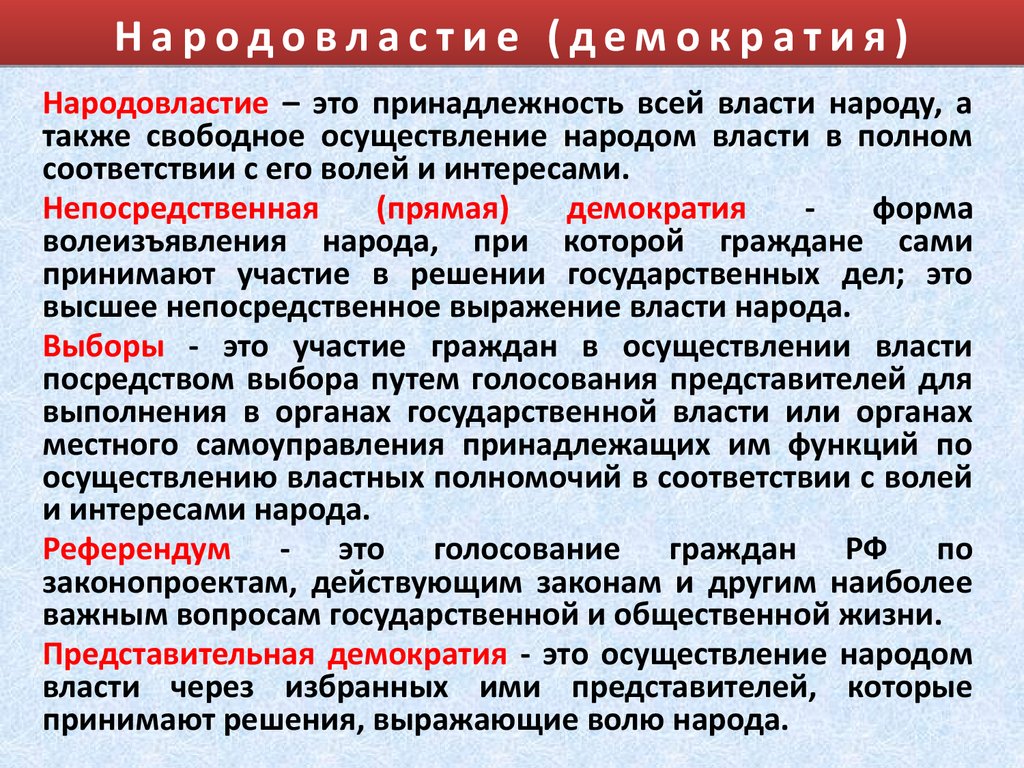 Народовластие (демократия)

Народовластие – это принадлежность всей власти народу, а также свободное осуществление народом власти в полном соответствии с его волей и интересами.

Непосредственная (прямая) демократия - форма волеизъявления народа, при которой граждане сами принимают участие в решении государственных дел; это высшее непосредственное выражение власти народа.

Выборы - это участие граждан в осуществлении власти посредством выбора путем голосования представителей для выполнения в органах государственной власти или органах местного самоуправления принадлежащих им функций по осуществлению властных полномочий в соответствии с волей и интересами народа.

Референдум - это голосование граждан РФ по законопроектам, действующим законам и другим наиболее важным вопросам государственной и общественной жизни.

Представительная демократия - это осуществление народом власти через избранных ими представителей, которые принимают решения, выражающие волю народа.